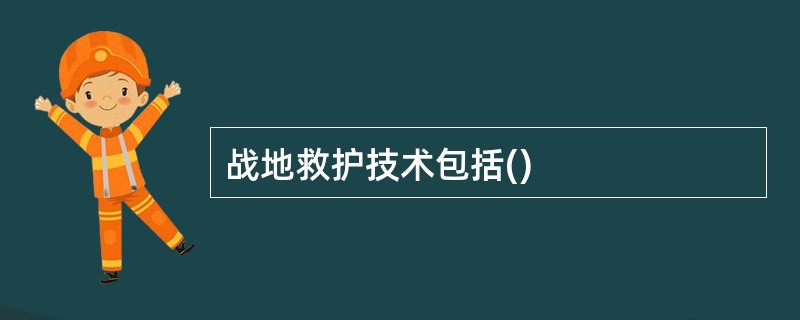 战地救护技术包括()